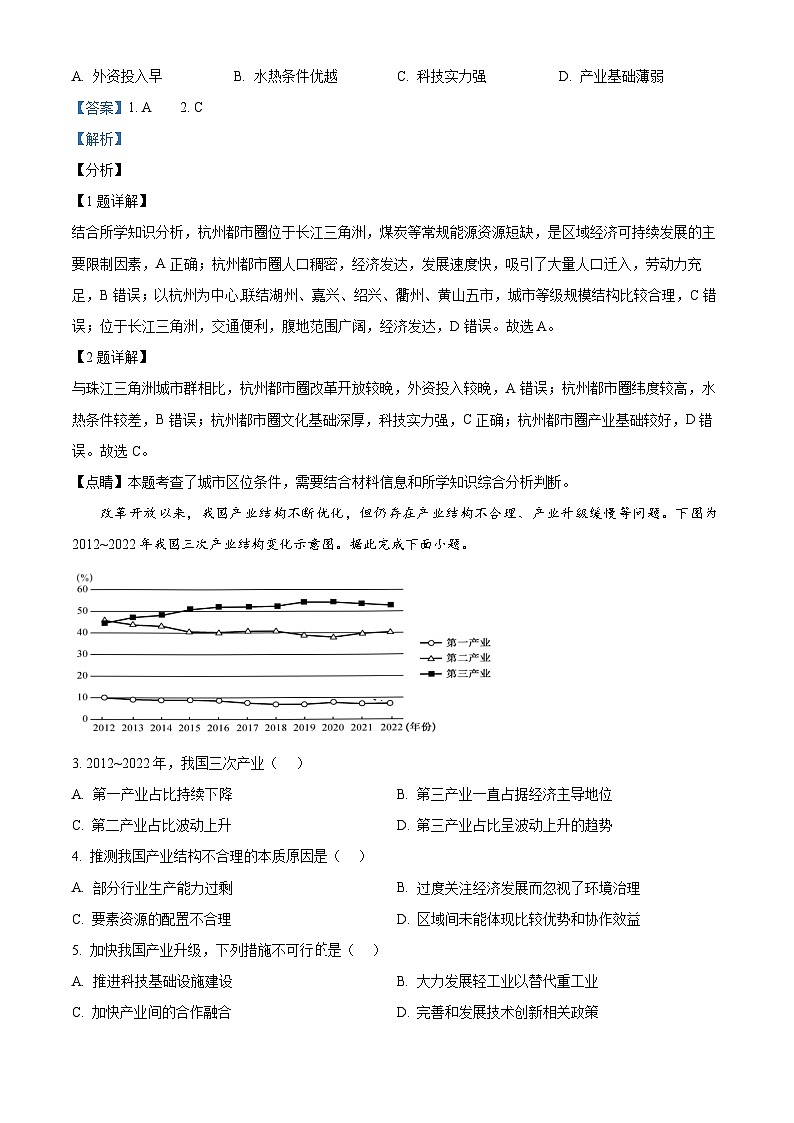 A. 外资投入早　　B. 水热条件优越　　C. 科技实力强　　D. 产业基础薄弱

【答案】1. A　2. C

【解析】

【分析】

【1题详解】

结合所学知识分析，杭州都市圈位于长江三角洲，煤炭等常规能源资源短缺，是区域经济可持续发展的主要限制因素，A正确；杭州都市圈人口稠密，经济发达，发展速度快，吸引了大量人口迁入，劳动力充足，B错误；以杭州为中心联结湖州、嘉兴、绍兴、衢州、黄山五市，城市等级规模结构比较合理，C错误；位于长江三角洲，交通便利，腹地范围广阔，经济发达，D错误。故选A。

【2题详解】

与珠江三角洲城市群相比，杭州都市圈改革开放较晚，外资投入较晚，A错误；杭州都市圈纬度较高，水热条件较差，B错误；杭州都市圈文化基础深厚，科技实力强，C正确；杭州都市圈产业基础较好，D错误。故选C。

【点睛】本题考查了城市区位条件，需要结合材料信息和所学知识综合分析判断。

改革开放以来，我国产业结构不断优化，但仍存在产业结构不合理、产业升级缓慢等问题。下图为2012~2022年我国三次产业结构变化示意图。据此完成下面小题。

(%)
60
50
40
30
20
10
0
2012 2013 2014 2015 2016 2017 2018 2019 2020 2021 2022 (年份)
第一产业
第二产业
第三产业

3. 2012~2022年，我国三次产业（　）

A. 第一产业占比持续下降　　B. 第三产业一直占据经济主导地位

C. 第二产业占比波动上升　　D. 第三产业占比呈波动上升的趋势

4. 推测我国产业结构不合理的本质原因是（　）

A. 部分行业生产能力过剩　　B. 过度关注经济发展而忽视了环境治理

C. 要素资源的配置不合理　　D. 区域间未能体现比较优势和协作效益

5. 加快我国产业升级，下列措施不可行的是（　）

A. 推进科技基础设施建设　　B. 大力发展轻工业以替代重工业

C. 加快产业间的合作融合　　D. 完善和发展技术创新相关政策